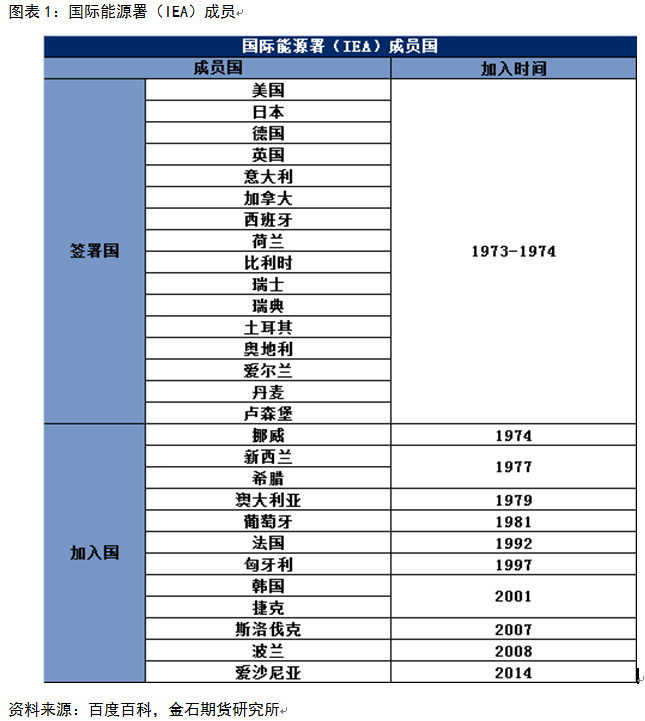 图表 1：国际能源署（IEA）成员

| 国际能源署（IEA）成员国 | | |
|---|---|---|
| 成员国 | | 加入时间 |
| 签署国 | 美国 | 1973-1974 |
| | 日本 | |
| | 德国 | |
| | 英国 | |
| | 意大利 | |
| | 加拿大 | |
| | 西班牙 | |
| | 荷兰 | |
| | 比利时 | |
| | 瑞士 | |
| | 瑞典 | |
| | 土耳其 | |
| | 奥地利 | |
| | 爱尔兰 | |
| | 丹麦 | |
| | 卢森堡 | |
| 加入国 | 挪威 | 1974 |
| | 新西兰 | 1977 |
| | 希腊 | |
| | 澳大利亚 | 1979 |
| | 葡萄牙 | 1981 |
| | 法国 | 1992 |
| | 匈牙利 | 1997 |
| | 韩国 | 2001 |
| | 捷克 | |
| | 斯洛伐克 | 2007 |
| | 波兰 | 2008 |
| | 爱沙尼亚 | 2014 |

资料来源：百度百科，金石期货研究所